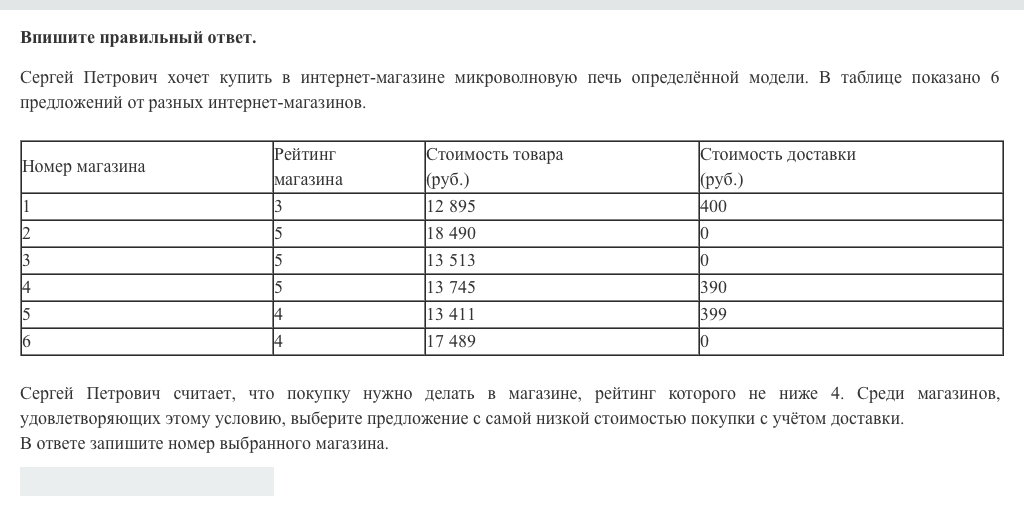 Впишите правильный ответ.

Сергей Петрович хочет купить в интернет-магазине микроволновую печь определённой модели. В таблице показано 6 предложений от разных интернет-магазинов.

| Номер магазина | Рейтинг магазина | Стоимость товара (руб.) | Стоимость доставки (руб.) |
|---|---|---|---|
| 1 | 3 | 12 895 | 400 |
| 2 | 5 | 18 490 | 0 |
| 3 | 5 | 13 513 | 0 |
| 4 | 5 | 13 745 | 390 |
| 5 | 4 | 13 411 | 399 |
| 6 | 4 | 17 489 | 0 |

Сергей Петрович считает, что покупку нужно делать в магазине, рейтинг которого не ниже 4. Среди магазинов, удовлетворяющих этому условию, выберите предложение с самой низкой стоимостью покупки с учётом доставки.
В ответе запишите номер выбранного магазина.